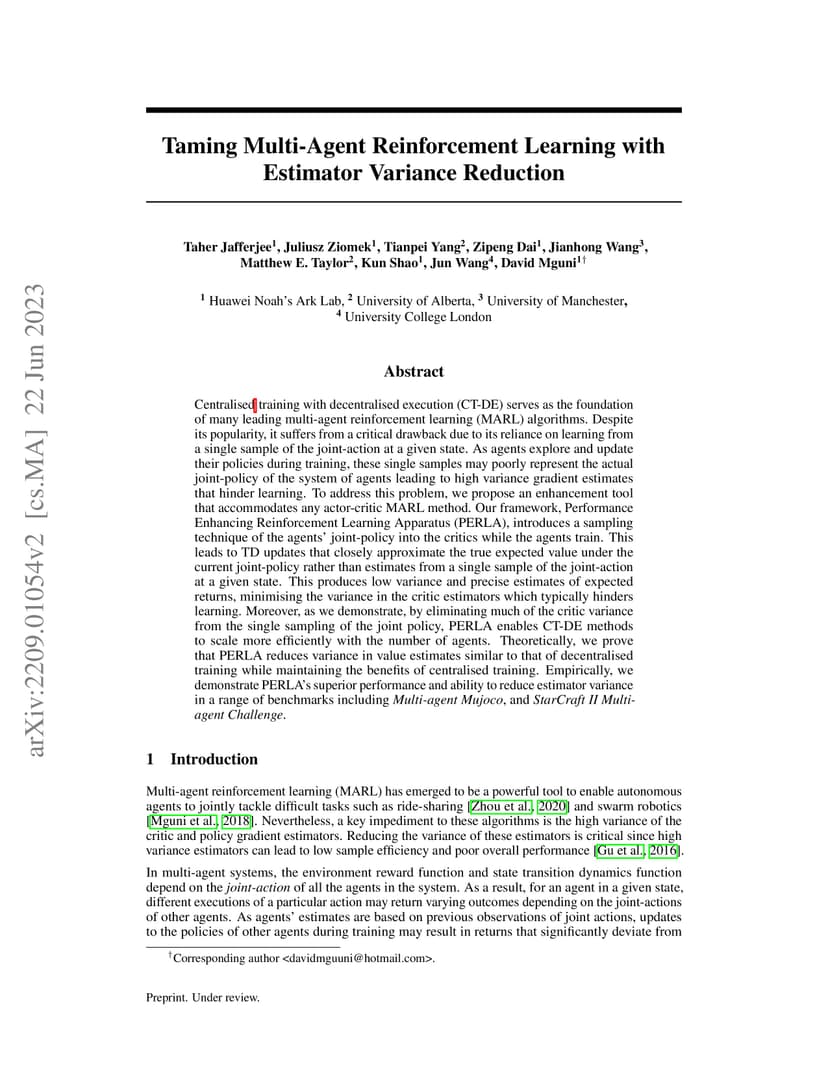 arXiv:2209.01054v2 [cs.MA] 22 Jun 2023

Taming Multi-Agent Reinforcement Learning with Estimator Variance Reduction

Taher Jafferjee$^1$, Juliusz Ziomek$^1$, Tianpei Yang$^2$, Zipeng Dai$^1$, Jianhong Wang$^3$, Matthew E. Taylor$^2$, Kun Shao$^1$, Jun Wang$^4$, David Mguni$^{1\dagger}$

$^1$ Huawei Noah's Ark Lab, $^2$ University of Alberta, $^3$ University of Manchester, $^4$ University College London

Abstract

Centralised training with decentralised execution (CT-DE) serves as the foundation of many leading multi-agent reinforcement learning (MARL) algorithms. Despite its popularity, it suffers from a critical drawback due to its reliance on learning from a single sample of the joint-action at a given state. As agents explore and update their policies during training, these single samples may poorly represent the actual joint-policy of the system of agents leading to high variance gradient estimates that hinder learning. To address this problem, we propose an enhancement tool that accommodates any actor-critic MARL method. Our framework, Performance Enhancing Reinforcement Learning Apparatus (PERLA), introduces a sampling technique of the agents' joint-policy into the critics while the agents train. This leads to TD updates that closely approximate the true expected value under the current joint-policy rather than estimates from a single sample of the joint-action at a given state. This produces low variance and precise estimates of expected returns, minimising the variance in the critic estimators which typically hinders learning. Moreover, as we demonstrate, by eliminating much of the critic variance from the single sampling of the joint policy, PERLA enables CT-DE methods to scale more efficiently with the number of agents. Theoretically, we prove that PERLA reduces variance in value estimates similar to that of decentralised training while maintaining the benefits of centralised training. Empirically, we demonstrate PERLA's superior performance and ability to reduce estimator variance in a range of benchmarks including Multi-agent Mujoco, and StarCraft II Multi-agent Challenge.

1 Introduction

Multi-agent reinforcement learning (MARL) has emerged to be a powerful tool to enable autonomous agents to jointly tackle difficult tasks such as ride-sharing [Zhou et al., 2020] and swarm robotics [Mguni et al., 2018]. Nevertheless, a key impediment to these algorithms is the high variance of the critic and policy gradient estimators. Reducing the variance of these estimators is critical since high variance estimators can lead to low sample efficiency and poor overall performance [Gu et al., 2016].

In multi-agent systems, the environment reward function and state transition dynamics function depend on the joint-action of all the agents in the system. As a result, for an agent in a given state, different executions of a particular action may return varying outcomes depending on the joint-actions of other agents. As agents' estimates are based on previous observations of joint actions, updates to the policies of other agents during training may result in returns that significantly deviate from

$^\dagger$Corresponding author <davidmguuni@hotmail.com>.

Preprint. Under review.